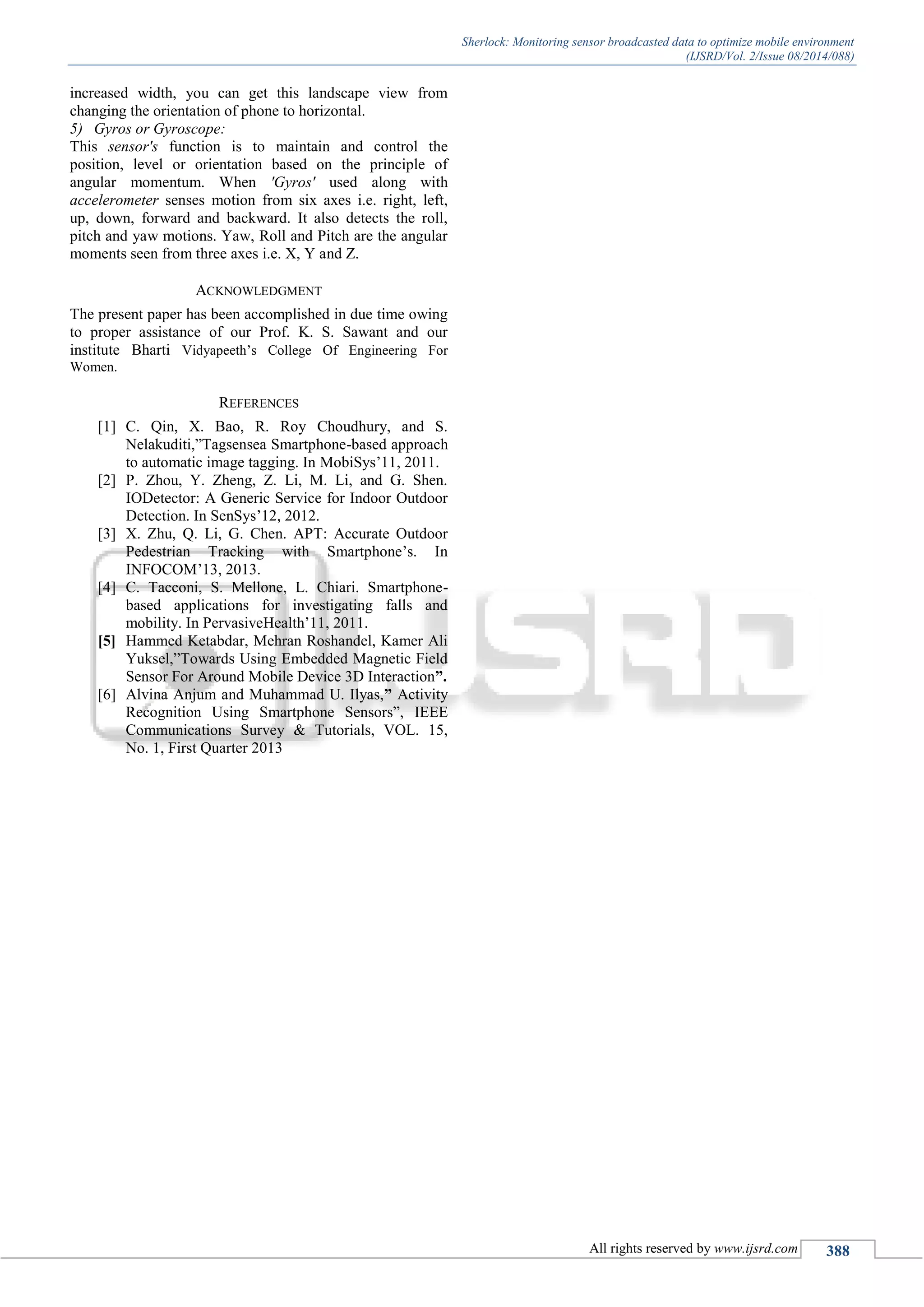 Sherlock: Monitoring sensor broadcasted data to optimize mobile environment
(IJSRD/Vol. 2/Issue 08/2014/088)

increased width, you can get this landscape view from changing the orientation of phone to horizontal.
5) Gyros or Gyroscope:
This sensor's function is to maintain and control the position, level or orientation based on the principle of angular momentum. When 'Gyros' used along with accelerometer senses motion from six axes i.e. right, left, up, down, forward and backward. It also detects the roll, pitch and yaw motions. Yaw, Roll and Pitch are the angular moments seen from three axes i.e. X, Y and Z.

ACKNOWLEDGMENT

The present paper has been accomplished in due time owing to proper assistance of our Prof. K. S. Sawant and our institute Bharti Vidyapeeth's College Of Engineering For Women.

REFERENCES

[1] C. Qin, X. Bao, R. Roy Choudhury, and S. Nelakuditi,"Tagsensea Smartphone-based approach to automatic image tagging. In MobiSys'11, 2011.
[2] P. Zhou, Y. Zheng, Z. Li, M. Li, and G. Shen. IODetector: A Generic Service for Indoor Outdoor Detection. In SenSys'12, 2012.
[3] X. Zhu, Q. Li, G. Chen. APT: Accurate Outdoor Pedestrian Tracking with Smartphone's. In INFOCOM'13, 2013.
[4] C. Tacconi, S. Mellone, L. Chiari. Smartphone-based applications for investigating falls and mobility. In PervasiveHealth'11, 2011.
[5] Hammed Ketabdar, Mehran Roshandel, Kamer Ali Yuksel,"Towards Using Embedded Magnetic Field Sensor For Around Mobile Device 3D Interaction".
[6] Alvina Anjum and Muhammad U. Ilyas," Activity Recognition Using Smartphone Sensors", IEEE Communications Survey & Tutorials, VOL. 15, No. 1, First Quarter 2013

IJSRD

All rights reserved by www.ijsrd.com 388